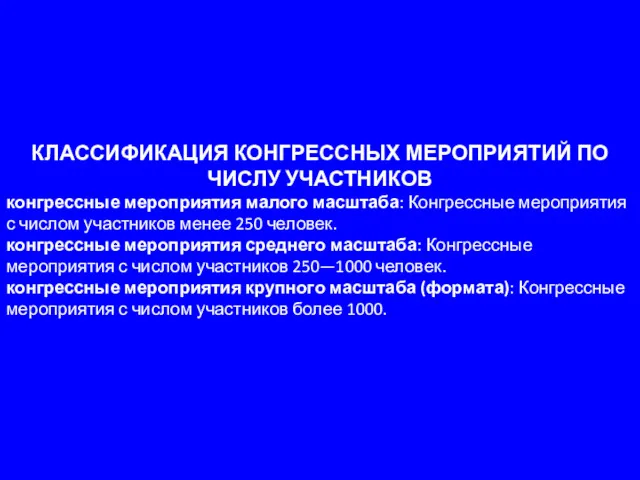 КЛАССИФИКАЦИЯ КОНГРЕССНЫХ МЕРОПРИЯТИЙ ПО ЧИСЛУ УЧАСТНИКОВ

конгрессные мероприятия малого масштаба: Конгрессные мероприятия с числом участников менее 250 человек.

конгрессные мероприятия среднего масштаба: Конгрессные мероприятия с числом участников 250—1000 человек.

конгрессные мероприятия крупного масштаба (формата): Конгрессные мероприятия с числом участников более 1000.